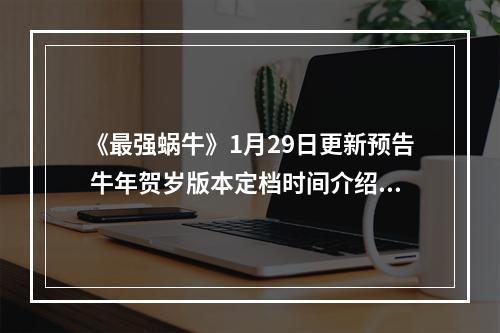 《最强蜗牛》1月29日更新预告
牛年贺岁版本定档时间介绍...